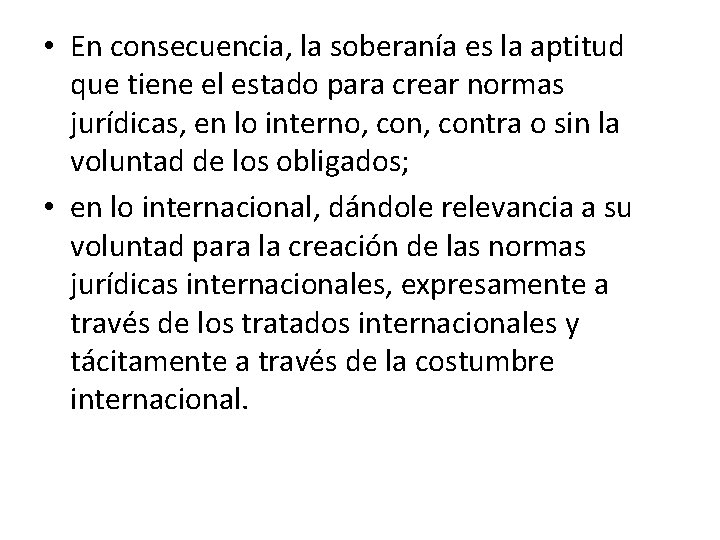 • En consecuencia, la soberanía es la aptitud que tiene el estado para crear normas jurídicas, en lo interno, con, contra o sin la voluntad de los obligados;

• en lo internacional, dándole relevancia a su voluntad para la creación de las normas jurídicas internacionales, expresamente a través de los tratados internacionales y tácitamente a través de la costumbre internacional.